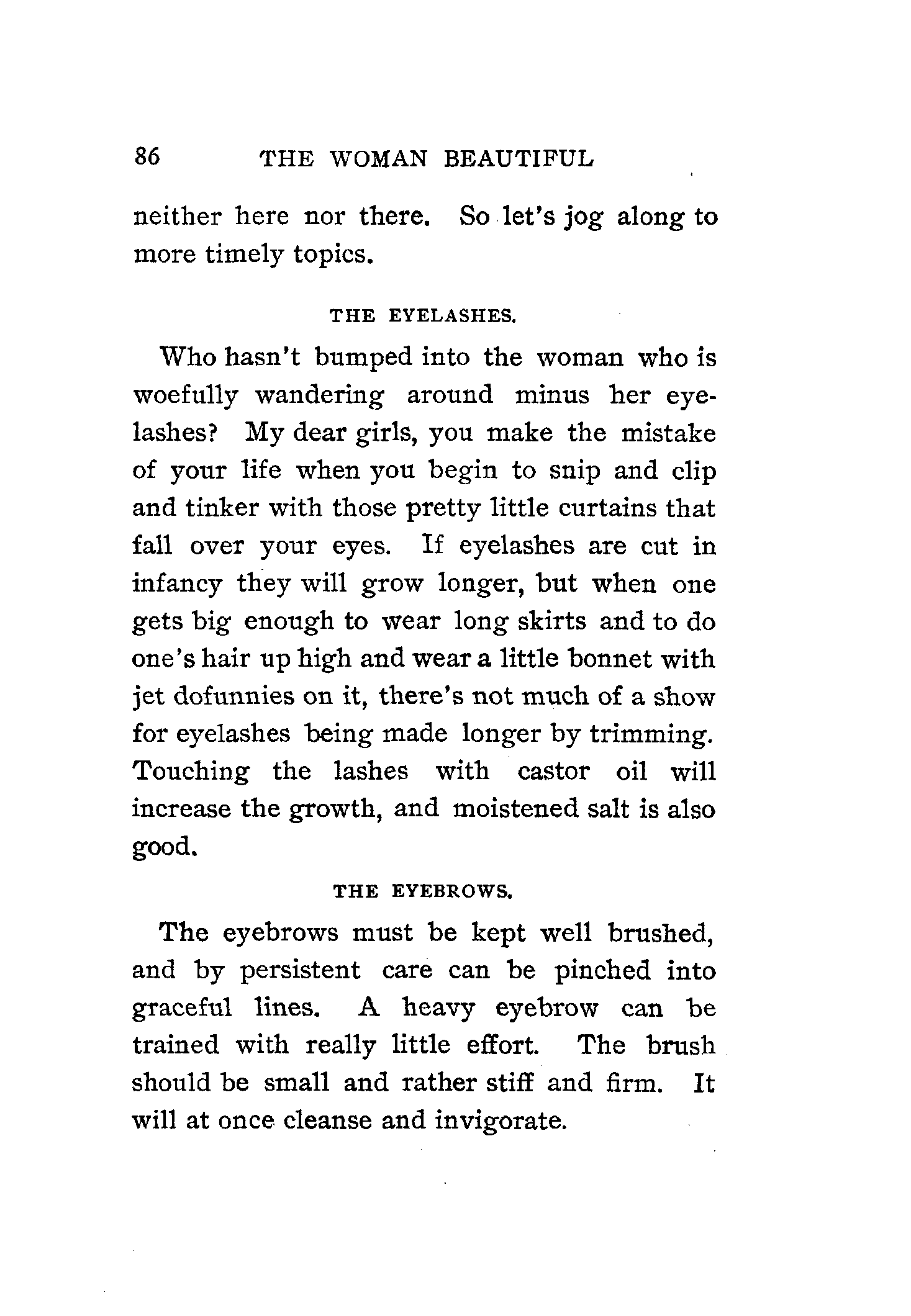 86 THE WOMAN BEAUTIFUL

neither here nor there. So let's jog along to more timely topics.

THE EYELASHES.

Who hasn't bumped into the woman who is woefully wandering around minus her eyelashes? My dear girls, you make the mistake of your life when you begin to snip and clip and tinker with those pretty little curtains that fall over your eyes. If eyelashes are cut in infancy they will grow longer, but when one gets big enough to wear long skirts and to do one's hair up high and wear a little bonnet with jet dofunnies on it, there's not much of a show for eyelashes being made longer by trimming. Touching the lashes with castor oil will increase the growth, and moistened salt is also good.

THE EYEBROWS.

The eyebrows must be kept well brushed, and by persistent care can be pinched into graceful lines. A heavy eyebrow can be trained with really little effort. The brush should be small and rather stiff and firm. It will at once cleanse and invigorate.